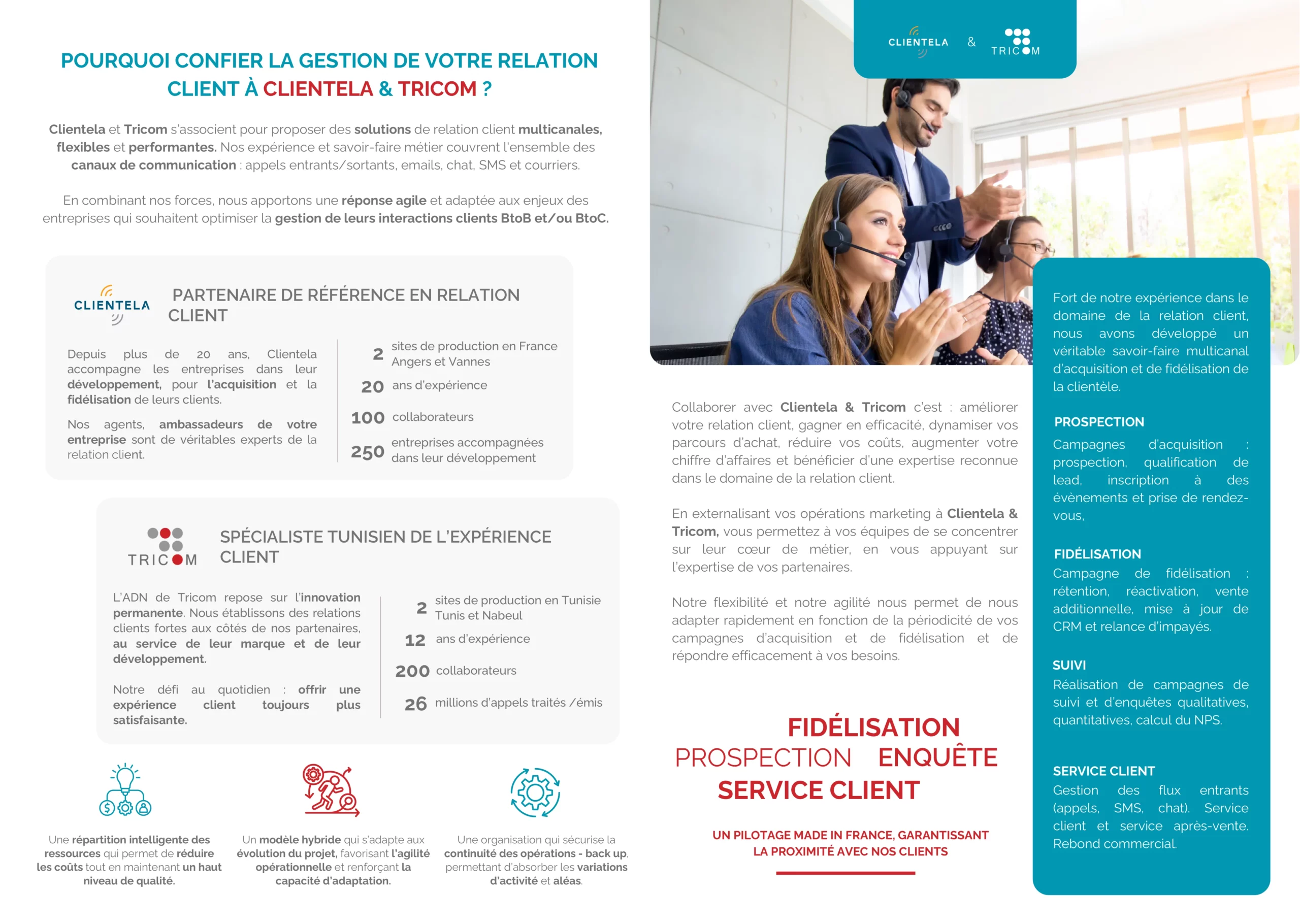 POURQUOI CONFIER LA GESTION DE VOTRE RELATION CLIENT À CLIENTELA & TRICOM ?

Clientela et Tricom s'associent pour proposer des solutions de relation client multicanales, flexibles et performantes. Nos expérience et savoir-faire métier couvrent l'ensemble des canaux de communication : appels entrants/sortants, emails, chat, SMS et courriers.

En combinant nos forces, nous apportons une réponse agile et adaptée aux enjeux des entreprises qui souhaitent optimiser la gestion de leurs interactions clients BtoB et/ou BtoC.

CLIENTELA

PARTENAIRE DE RÉFÉRENCE EN RELATION CLIENT

Depuis plus de 20 ans, Clientela accompagne les entreprises dans leur développement, pour l'acquisition et la fidélisation de leurs clients.

Nos agents, ambassadeurs de votre entreprise sont de véritables experts de la relation client.

2 sites de production en France Angers et Vannes

20 ans d'expérience

100 collaborateurs

250 entreprises accompagnées dans leur développement

TRICOM

SPÉCIALISTE TUNISIEN DE L'EXPÉRIENCE CLIENT

L'ADN de Tricom repose sur l'innovation permanente. Nous établissons des relations clients fortes aux côtés de nos partenaires, au service de leur marque et de leur développement.

Notre défi au quotidien : offrir une expérience client toujours plus satisfaisante.

2 sites de production en Tunisie Tunis et Nabeul

12 ans d'expérience

200 collaborateurs

26 millions d'appels traités /émis

Une répartition intelligente des ressources qui permet de réduire les coûts tout en maintenant un haut niveau de qualité.

Un modèle hybride qui s'adapte aux évolution du projet, favorisant l'agilité opérationnelle et renforçant la capacité d'adaptation.

Une organisation qui sécurise la continuité des opérations - back up, permettant d'absorber les variations d'activité et aléas.

CLIENTELA & TRICOM

Collaborer avec Clientela & Tricom c'est : améliorer votre relation client, gagner en efficacité, dynamiser vos parcours d'achat, réduire vos coûts, augmenter votre chiffre d'affaires et bénéficier d'une expertise reconnue dans le domaine de la relation client.

En externalisant vos opérations marketing à Clientela & Tricom, vous permettez à vos équipes de se concentrer sur leur cœur de métier, en vous appuyant sur l'expertise de vos partenaires.

Notre flexibilité et notre agilité nous permet de nous adapter rapidement en fonction de la périodicité de vos campagnes d'acquisition et de fidélisation et de répondre efficacement à vos besoins.

FIDÉLISATION
PROSPECTION ENQUÊTE
SERVICE CLIENT

UN PILOTAGE MADE IN FRANCE, GARANTISSANT LA PROXIMITÉ AVEC NOS CLIENTS

Fort de notre expérience dans le domaine de la relation client, nous avons développé un véritable savoir-faire multicanal d'acquisition et de fidélisation de la clientèle.

PROSPECTION
Campagnes d'acquisition : prospection, qualification de lead, inscription à des évènements et prise de rendez-vous,

FIDÉLISATION
Campagne de fidélisation : rétention, réactivation, vente additionnelle, mise à jour de CRM et relance d'impayés.

SUIVI
Réalisation de campagnes de suivi et d'enquêtes qualitatives, quantitatives, calcul du NPS.

SERVICE CLIENT
Gestion des flux entrants (appels, SMS, chat). Service client et service après-vente. Rebond commercial.